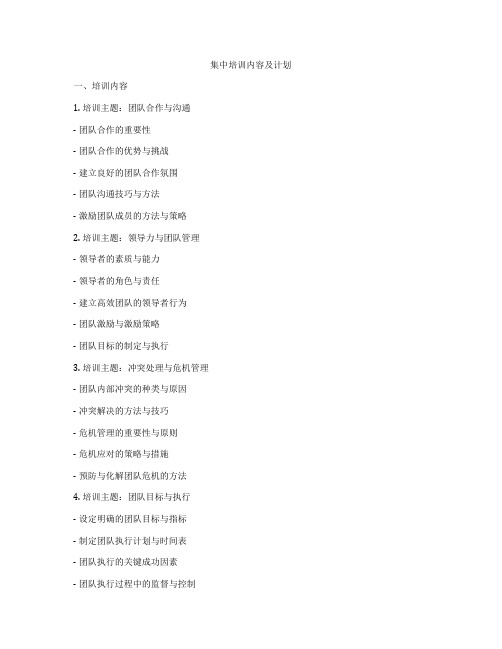 集中培训内容及计划

一、培训内容

1. 培训主题：团队合作与沟通

- 团队合作的重要性

- 团队合作的优势与挑战

- 建立良好的团队合作氛围

- 团队沟通技巧与方法

- 激励团队成员的方法与策略

2. 培训主题：领导力与团队管理

- 领导者的素质与能力

- 领导者的角色与责任

- 建立高效团队的领导者行为

- 团队激励与激励策略

- 团队目标的制定与执行

3. 培训主题：冲突处理与危机管理

- 团队内部冲突的种类与原因

- 冲突解决的方法与技巧

- 危机管理的重要性与原则

- 危机应对的策略与措施

- 预防与化解团队危机的方法

4. 培训主题：团队目标与执行

- 设定明确的团队目标与指标

- 制定团队执行计划与时间表

- 团队执行的关键成功因素

- 团队执行过程中的监督与控制